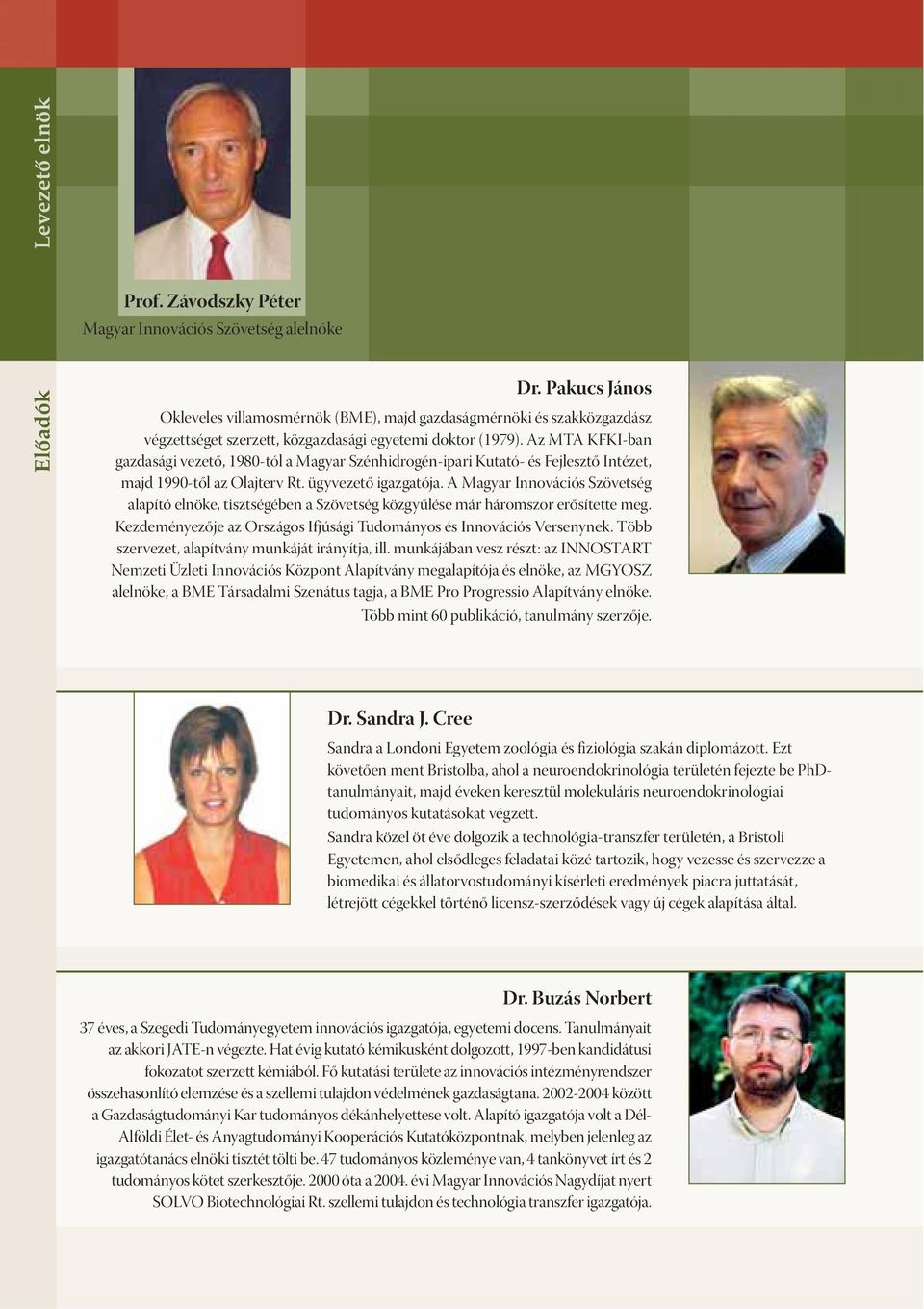 Levezető elnök

Prof. Závodszky Péter
Magyar Innovációs Szövetség alelnöke

Előadók

Dr. Pakucs János
Okleveles villamosmérnök (BME), majd gazdaságmérnöki és szakközgazdász végzettséget szerzett, közgazdasági egyetemi doktor (1979). Az MTA KFKI-ban gazdasági vezető, 1980-tól a Magyar Szénhidrogén-ipari Kutató- és Fejlesztő Intézet, majd 1990-től az Olajterv Rt. ügyvezető igazgatója. A Magyar Innovációs Szövetség alapító elnöke, tisztségében a Szövetség közgyűlése már háromszor erősítette meg. Kezdeményezője az Országos Ifjúsági Tudományos és Innovációs Versenynek. Több szervezet, alapítvány munkáját irányítja, ill. munkájában vesz részt: az INNOSTART Nemzeti Üzleti Innovációs Központ Alapítvány megalapítója és elnöke, az MGYOSZ alelnöke, a BME Társadalmi Szenátus tagja, a BME Pro Progressio Alapítvány elnöke. Több mint 60 publikáció, tanulmány szerzője.

Dr. Sandra J. Cree
Sandra a Londoni Egyetem zoológia és fiziológia szakán diplomázott. Ezt követően ment Bristolba, ahol a neuroendokrinológia területén fejezte be PhD-tanulmányait, majd éveken keresztül molekuláris neuroendokrinológiai tudományos kutatásokat végzett.
Sandra közel öt éve dolgozik a technológia-transzfer területén, a Bristoli Egyetemen, ahol elsődleges feladatai közé tartozik, hogy vezesse és szervezze a biomedikai és állatorvostudományi kísérleti eredmények piacra juttatását, létrejött cégekkel történő licensz-szerződések vagy új cégek alapítása által.

Dr. Buzás Norbert
37 éves, a Szegedi Tudományegyetem innovációs igazgatója, egyetemi docens. Tanulmányait az akkori JATE-n végezte. Hat évig kutató kémikusként dolgozott, 1997-ben kandidátusi fokozatot szerzett kémiából. Fő kutatási területe az innovációs intézményrendszer összehasonlító elemzése és a szellemi tulajdon védelmének gazdaságtana. 2002-2004 között a Gazdaságtudományi Kar tudományos dékánhelyettese volt. Alapító igazgatója volt a Dél-Alföldi Élet- és Anyagtudományi Kooperációs Kutatóközpontnak, melyben jelenleg az igazgatótanács elnöki tisztét tölti be. 47 tudományos közleménye van, 4 tankönyvet írt és 2 tudományos kötet szerkesztője. 2000 óta a 2004. évi Magyar Innovációs Nagydíjat nyert SOLVO Biotechnológiai Rt. szellemi tulajdon és technológia transzfer igazgatója.